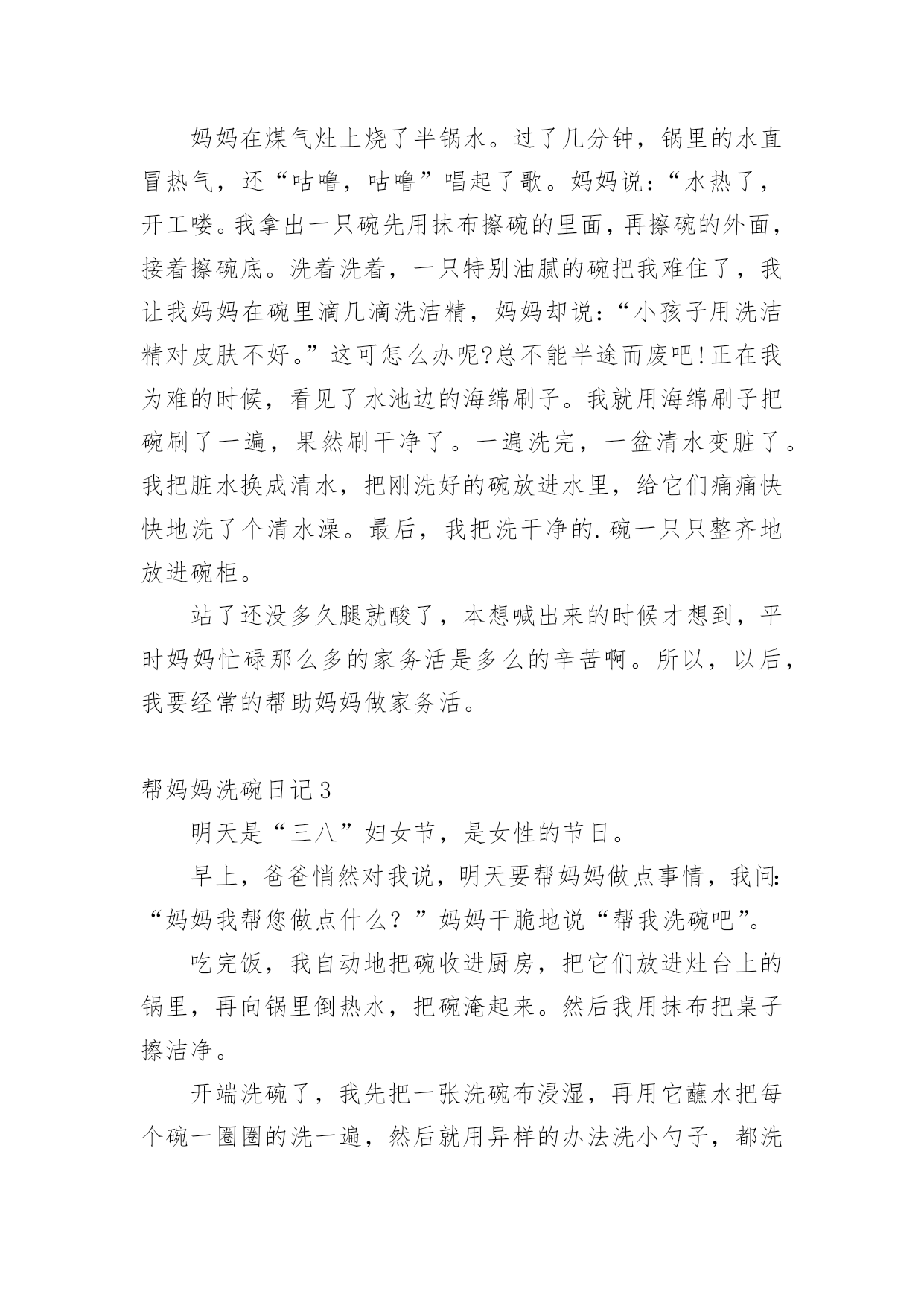 妈妈在煤气灶上烧了半锅水。过了几分钟，锅里的水直冒热气，还“咕噜，咕噜”唱起了歌。妈妈说：“水热了，开工喽。我拿出一只碗先用抹布擦碗的里面，再擦碗的外面，接着擦碗底。洗着洗着，一只特别油腻的碗把我难住了，我让我妈妈在碗里滴几滴洗洁精，妈妈却说：“小孩子用洗洁精对皮肤不好。”这可怎么办呢?总不能半途而废吧!正在我为难的时候，看见了水池边的海绵刷子。我就用海绵刷子把碗刷了一遍，果然刷干净了。一遍洗完，一盆清水变脏了。我把脏水换成清水，把刚洗好的碗放进水里，给它们痛痛快快地洗了个清水澡。最后，我把洗干净的.碗一只只整齐地放进碗柜。

站了还没多久腿就酸了，本想喊出来的时候才想到，平时妈妈忙碌那么多的家务活是多么的辛苦啊。所以，以后，我要经常的帮助妈妈做家务活。

帮妈妈洗碗日记3

明天是“三八”妇女节，是女性的节日。

早上，爸爸悄然对我说，明天要帮妈妈做点事情，我问：“妈妈我帮您做点什么？”妈妈干脆地说“帮我洗碗吧”。

吃完饭，我自动地把碗收进厨房，把它们放进灶台上的锅里，再向锅里倒热水，把碗淹起来。然后我用抹布把桌子擦洁净。

开端洗碗了，我先把一张洗碗布浸湿，再用它蘸水把每个碗一圈圈的洗一遍，然后就用异样的办法洗小勺子，都洗